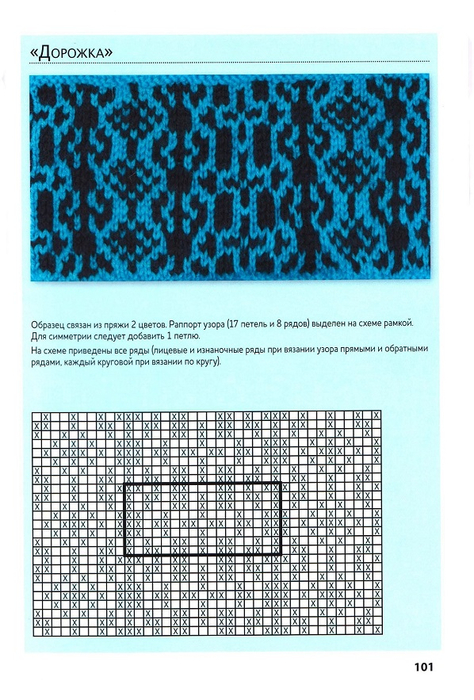 «Дорожка»

Образец связан из пряжи 2 цветов. Раппорт узора (17 петель и 8 рядов) выделен на схеме рамкой. Для симметрии следует добавить 1 петлю.

На схеме приведены все ряды (лицевые и изнаночные ряды при вязании узора прямыми и обратными рядами, каждый круговой при вязании по кругу).

101